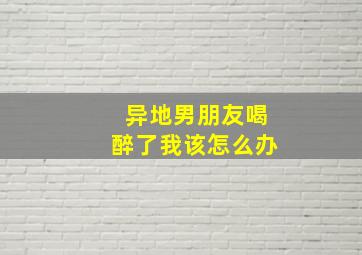 异地男朋友喝醉了我该怎么办